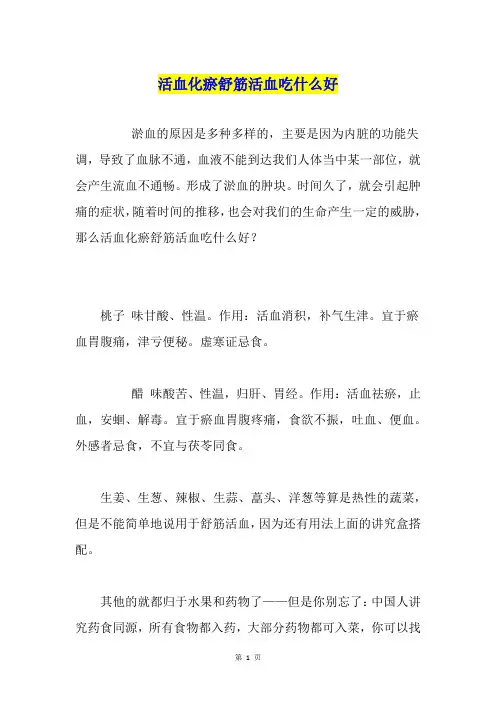 活血化瘀舒筋活血吃什么好

淤血的原因是多种多样的，主要是因为内脏的功能失调，导致了血脉不通，血液不能到达我们人体当中某一部位，就会产生流血不通畅。形成了淤血的肿块。时间久了，就会引起肿痛的症状，随着时间的推移，也会对我们的生命产生一定的威胁，那么活血化瘀舒筋活血吃什么好？

桃子 味甘酸、性温。作用：活血消积，补气生津。宜于瘀血胃腹痛，津亏便秘。虚寒证忌食。

醋 味酸苦、性温，归肝、胃经。作用：活血祛瘀，止血，安蛔、解毒。宜于瘀血胃腹疼痛，食欲不振，吐血、便血。外感者忌食，不宜与茯苓同食。

生姜、生葱、辣椒、生蒜、藠头、洋葱等算是热性的蔬菜，但是不能简单地说用于舒筋活血，因为还有用法上面的讲究盒搭配。

其他的就都归于水果和药物了——但是你别忘了：中国人讲究药食同源，所有食物都入药，大部分药物都可入菜，你可以找

第 1 页